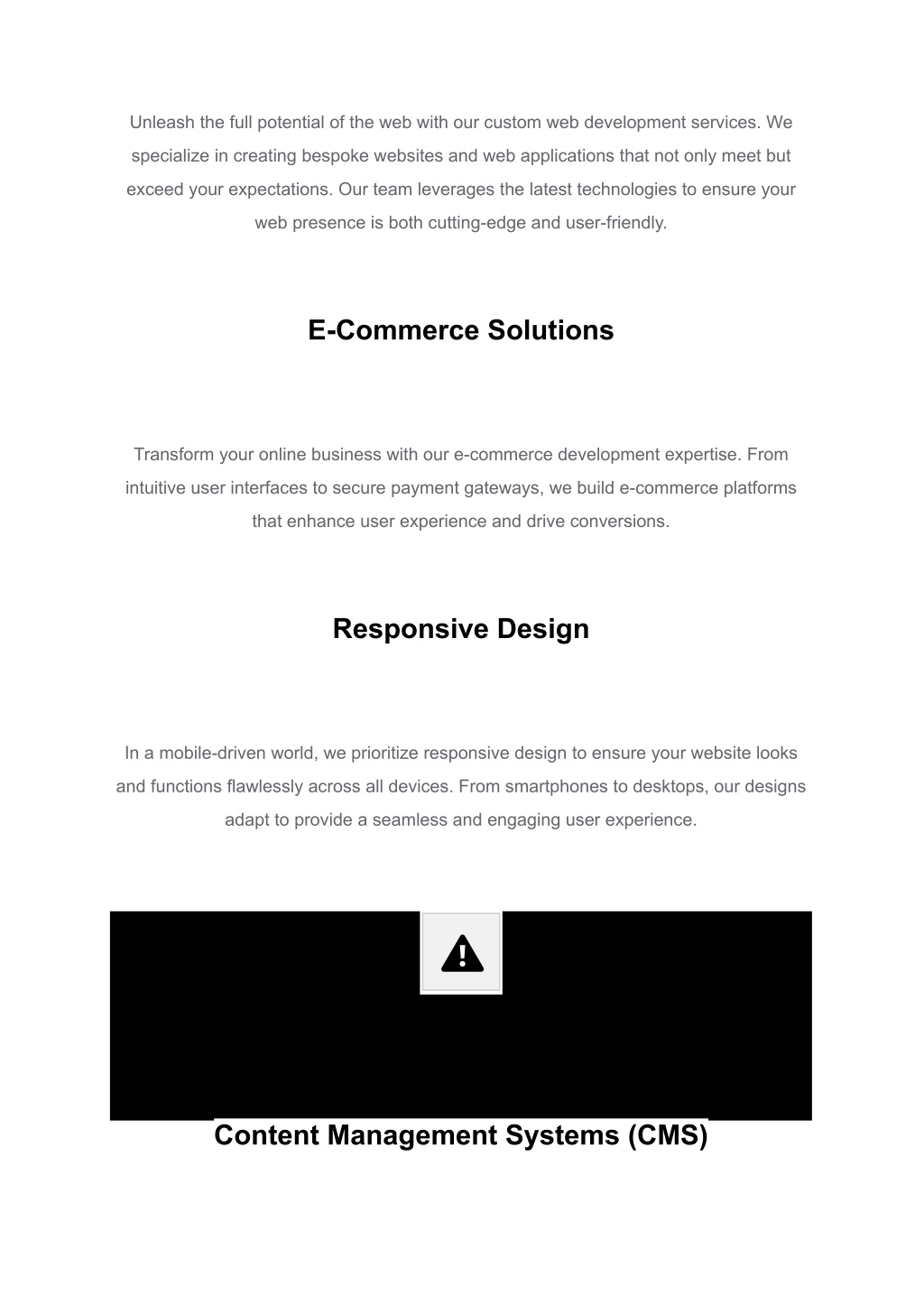 Unleash the full potential of the web with our custom web development services. We specialize in creating bespoke websites and web applications that not only meet but exceed your expectations. Our team leverages the latest technologies to ensure your web presence is both cutting-edge and user-friendly.

E-Commerce Solutions

Transform your online business with our e-commerce development expertise. From intuitive user interfaces to secure payment gateways, we build e-commerce platforms that enhance user experience and drive conversions.

Responsive Design

In a mobile-driven world, we prioritize responsive design to ensure your website looks and functions flawlessly across all devices. From smartphones to desktops, our designs adapt to provide a seamless and engaging user experience.

Content Management Systems (CMS)